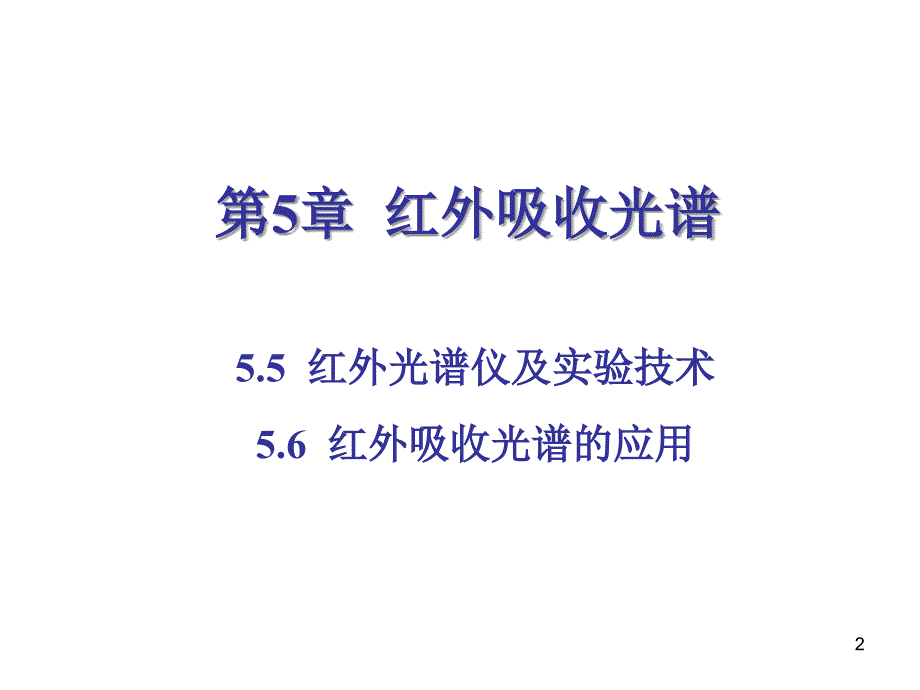 第5章 红外吸收光谱

5.5 红外光谱仪及实验技术

5.6 红外吸收光谱的应用

2